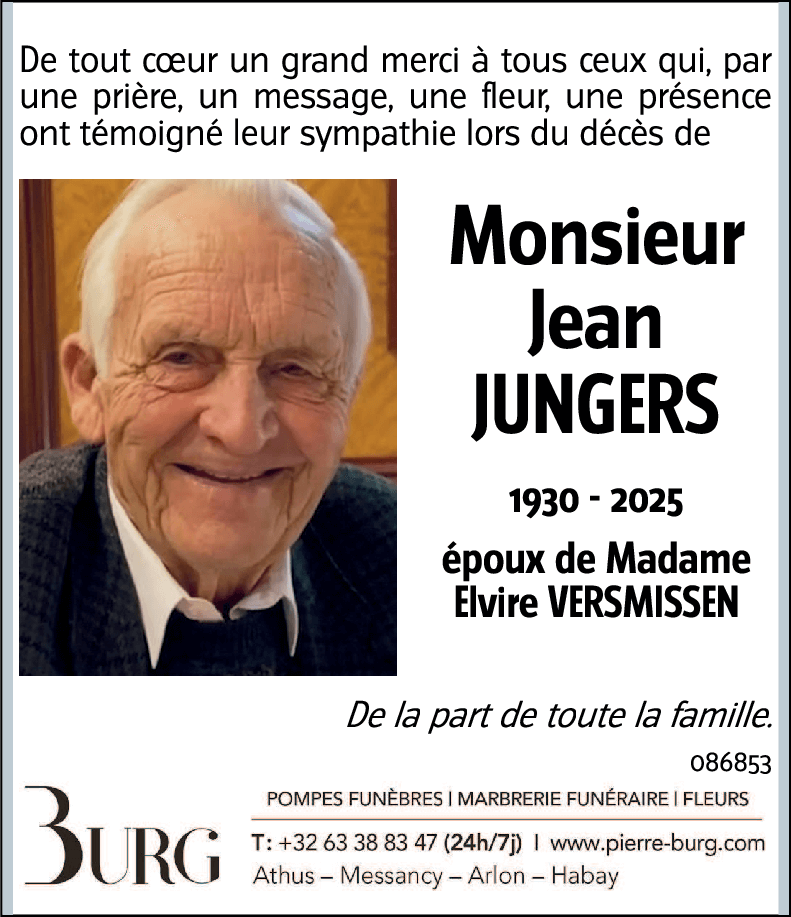 De tout cœur un grand merci à tous ceux qui, par une prière, un message, une fleur, une présence ont témoigné leur sympathie lors du décès de

Monsieur
Jean
JUNGERS

1930 - 2025

époux de Madame
Elvire VERSMISSEN

De la part de toute la famille.

086853

BURG

POMPES FUNÈBRES | MARBRERIE FUNÉRAIRE | FLEURS

T: +32 63 38 83 47 (24h/7j) | www.pierre-burg.com
Athus – Messancy – Arlon – Habay